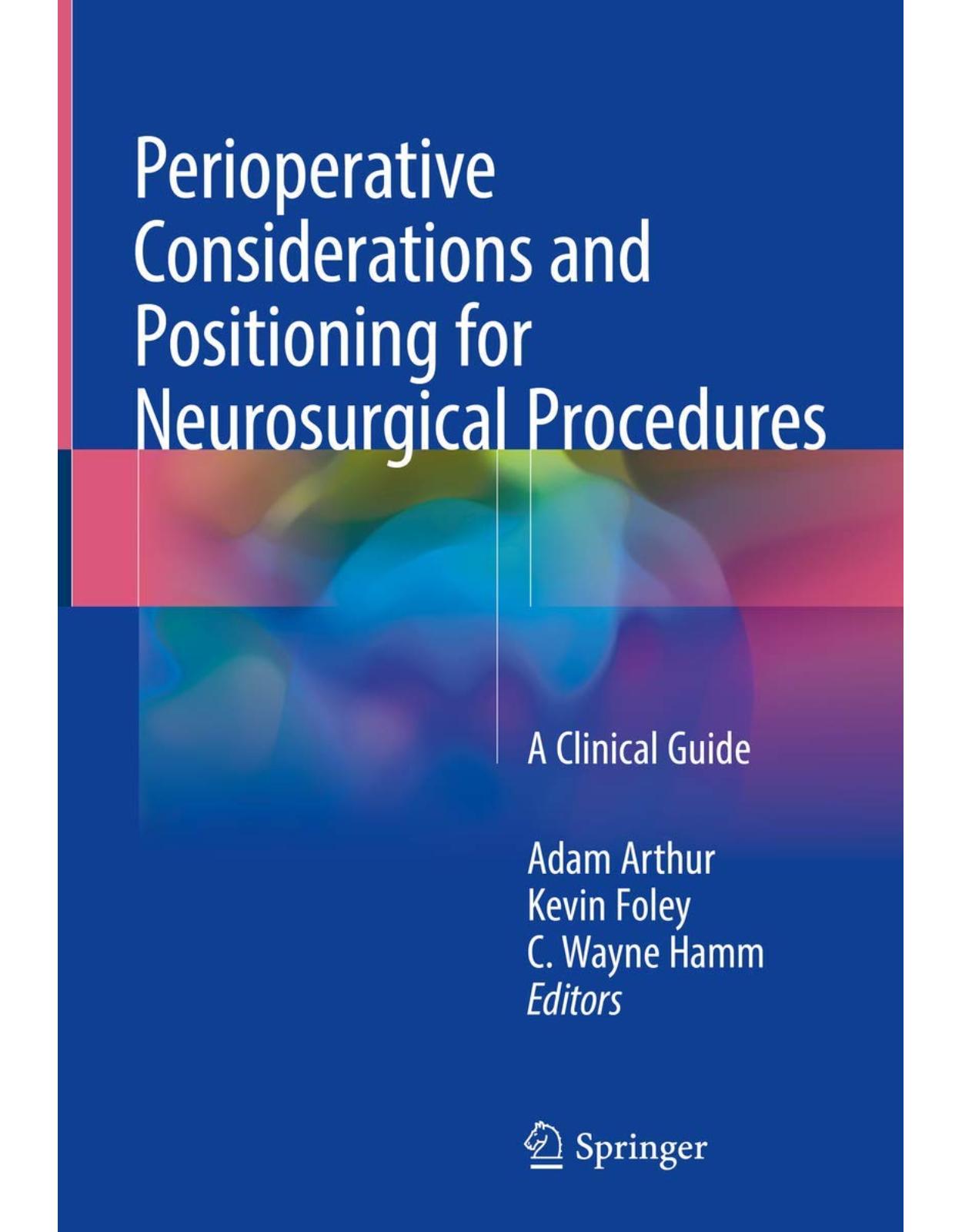 Perioperative Considerations and Positioning for Neurosurgical Procedures

A Clinical Guide

Adam Arthur
Kevin Foley
C. Wayne Hamm
Editors

Springer